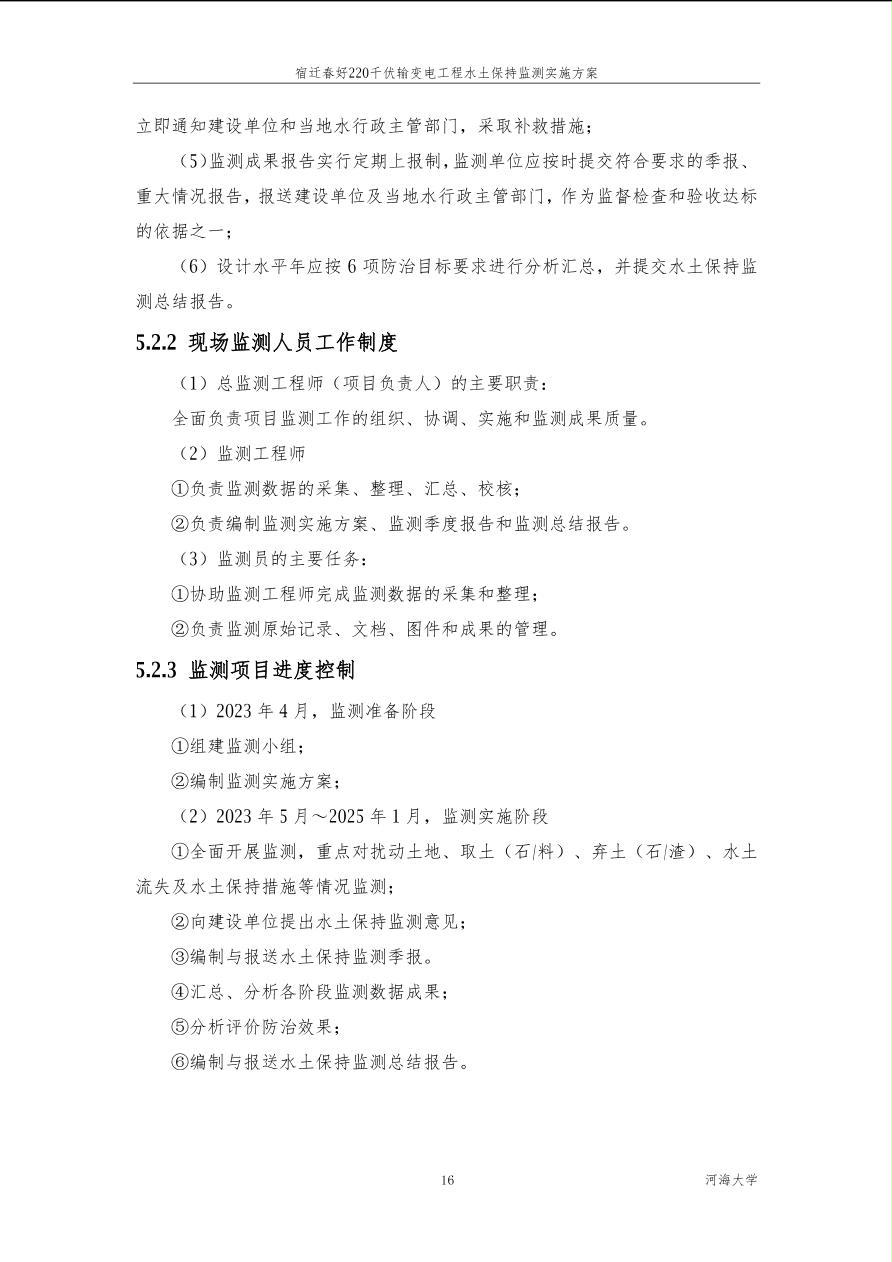 宿迁春好220千伏输变电工程水土保持监测实施方案

立即通知建设单位和当地水行政主管部门，采取补救措施；

（5）监测成果报告实行定期上报制，监测单位应按时提交符合要求的季报、重大情况报告，报送建设单位及当地水行政主管部门，作为监督检查和验收达标的依据之一；

（6）设计水平年应按 6 项防治目标要求进行分析汇总，并提交水土保持监测总结报告。

5.2.2 现场监测人员工作制度

（1）总监测工程师（项目负责人）的主要职责：

全面负责项目监测工作的组织、协调、实施和监测成果质量。

（2）监测工程师

①负责监测数据的采集、整理、汇总、校核；

②负责编制监测实施方案、监测季度报告和监测总结报告。

（3）监测员的主要任务：

①协助监测工程师完成监测数据的采集和整理；

②负责监测原始记录、文档、图件和成果的管理。

5.2.3 监测项目进度控制

（1）2023 年 4 月，监测准备阶段

①组建监测小组；

②编制监测实施方案；

（2）2023 年 5 月～2025 年 1 月，监测实施阶段

①全面开展监测，重点对扰动土地、取土（石/料）、弃土（石/渣）、水土流失及水土保持措施等情况监测；

②向建设单位提出水土保持监测意见；

③编制与报送水土保持监测季报。

④汇总、分析各阶段监测数据成果；

⑤分析评价防治效果；

⑥编制与报送水土保持监测总结报告。

16

河海大学